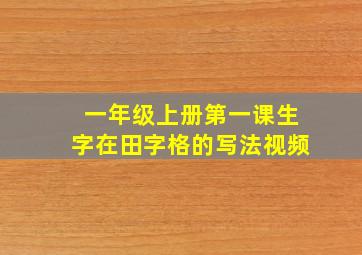 一年级上册第一课生字在田字格的写法视频